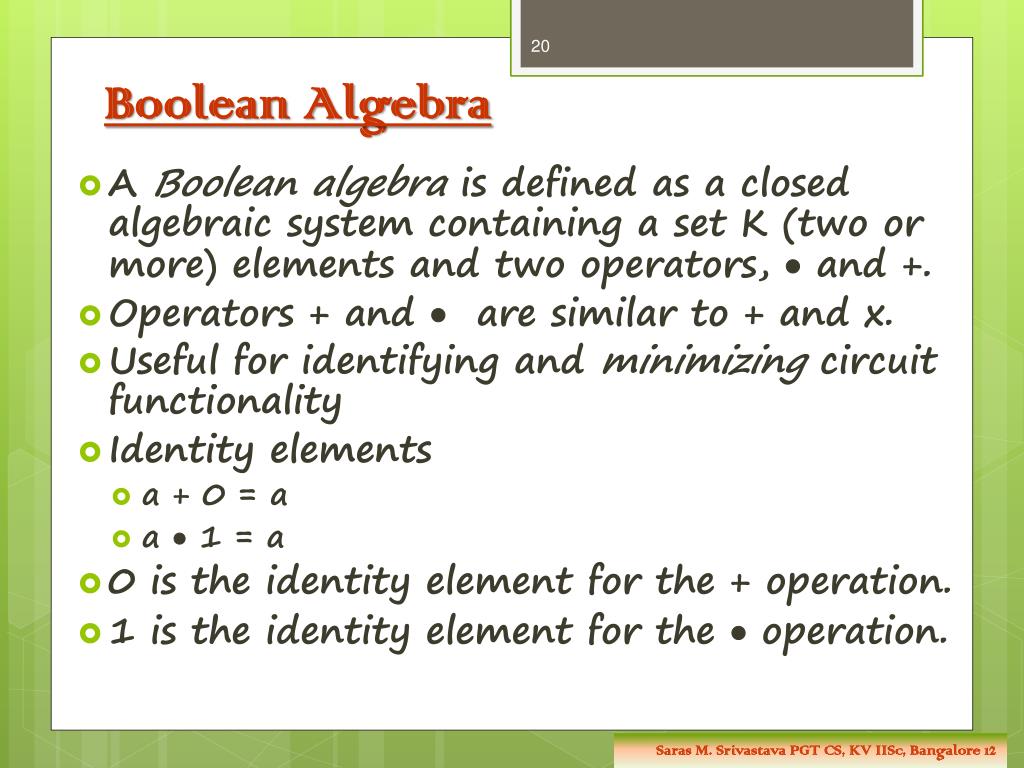 20

Boolean Algebra

• A Boolean algebra is defined as a closed algebraic system containing a set K (two or more) elements and two operators, • and +.
• Operators + and • are similar to + and x.
• Useful for identifying and minimizing circuit functionality
• Identity elements
• a + 0 = a
• a • 1 = a
• 0 is the identity element for the + operation.
• 1 is the identity element for the • operation.

Saras M. Srivastava PGT CS, KV IISc, Bangalore 12